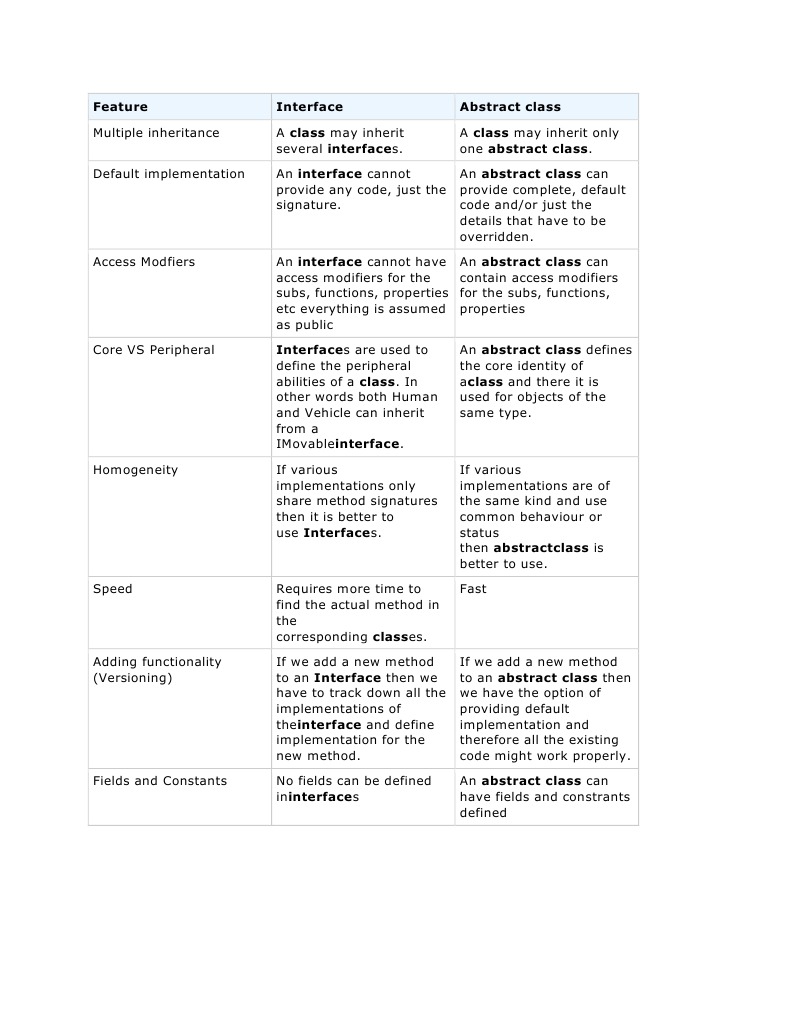 | Feature | Interface | Abstract class |
|---|---|---|
| Multiple inheritance | A class may inherit several interfaces. | A class may inherit only one abstract class. |
| Default implementation | An interface cannot provide any code, just the signature. | An abstract class can provide complete, default code and/or just the details that have to be overridden. |
| Access Modfiers | An interface cannot have access modifiers for the subs, functions, properties etc everything is assumed as public | An abstract class can contain access modifiers for the subs, functions, properties |
| Core VS Peripheral | Interfaces are used to define the peripheral abilities of a class. In other words both Human and Vehicle can inherit from a IMovableinterface. | An abstract class defines the core identity of aclass and there it is used for objects of the same type. |
| Homogeneity | If various implementations only share method signatures then it is better to use Interfaces. | If various implementations are of the same kind and use common behaviour or status then abstractclass is better to use. |
| Speed | Requires more time to find the actual method in the corresponding classes. | Fast |
| Adding functionality (Versioning) | If we add a new method to an Interface then we have to track down all the implementations of theinterface and define implementation for the new method. | If we add a new method to an abstract class then we have the option of providing default implementation and therefore all the existing code might work properly. |
| Fields and Constants | No fields can be defined ininterfaces | An abstract class can have fields and constrants defined |